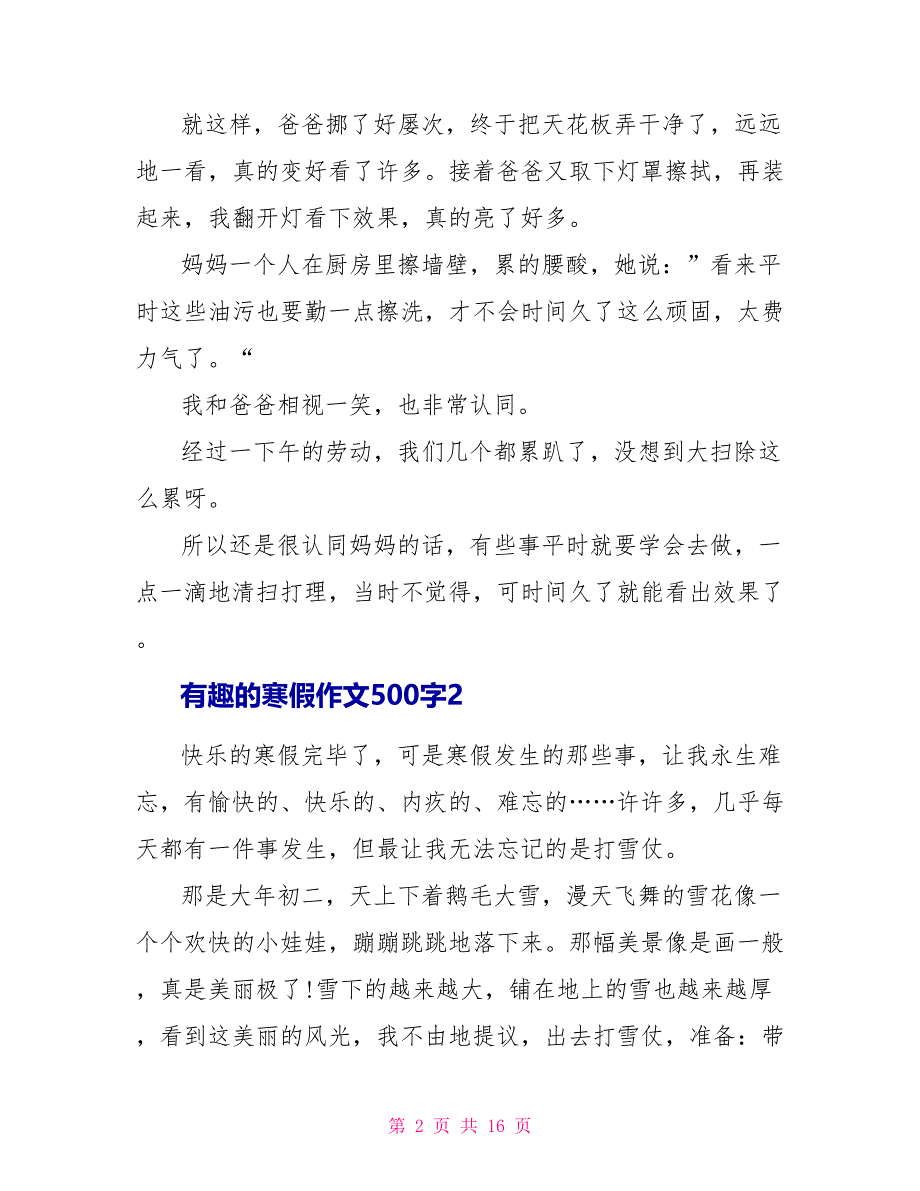 就这样，爸爸挪了好屡次，终于把天花板弄干净了，远远地一看，真的变好看了许多。接着爸爸又取下灯罩擦拭，再装起来，我翻开灯看下效果，真的亮了好多。

妈妈一个人在厨房里擦墙壁，累的腰酸，她说：”看来平时这些油污也要勤一点擦洗，才不会时间久了这么顽固，太费力气了。“

我和爸爸相视一笑，也非常认同。

经过一下午的劳动，我们几个都累趴了，没想到大扫除这么累呀。

所以还是很认同妈妈的话，有些事平时就要学会去做，一点一滴地清扫打理，当时不觉得，可时间久了就能看出效果了。

有趣的寒假作文500字2

快乐的寒假完毕了，可是寒假发生的那些事，让我永生难忘，有愉快的、快乐的、内疚的、难忘的……许许多，几乎每天都有一件事发生，但最让我无法忘记的是打雪仗。

那是大年初二，天上下着鹅毛大雪，漫天飞舞的雪花像一个个欢快的小娃娃，蹦蹦跳跳地落下来。那幅美景像是画一般，真是美丽极了!雪下的越来越大，铺在地上的雪也越来越厚，看到这美丽的风光，我不由地提议，出去打雪仗，准备：带

第 2 页 共 16 页